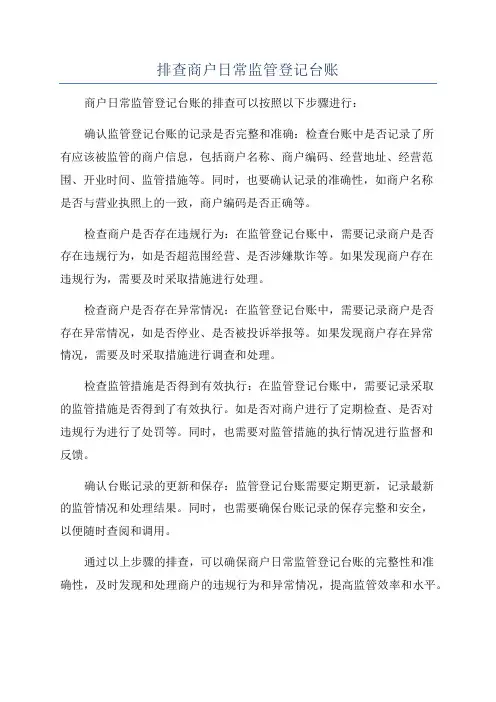 排查商户日常监管登记台账

商户日常监管登记台账的排查可以按照以下步骤进行：

确认监管登记台账的记录是否完整和准确：检查台账中是否记录了所有应该被监管的商户信息，包括商户名称、商户编码、经营地址、经营范围、开业时间、监管措施等。同时，也要确认记录的准确性，如商户名称是否与营业执照上的一致，商户编码是否正确等。

检查商户是否存在违规行为：在监管登记台账中，需要记录商户是否存在违规行为，如是否超范围经营、是否涉嫌欺诈等。如果发现商户存在违规行为，需要及时采取措施进行处理。

检查商户是否存在异常情况：在监管登记台账中，需要记录商户是否存在异常情况，如是否停业、是否被投诉举报等。如果发现商户存在异常情况，需要及时采取措施进行调查和处理。

检查监管措施是否得到有效执行：在监管登记台账中，需要记录采取的监管措施是否得到了有效执行。如是否对商户进行了定期检查、是否对违规行为进行了处罚等。同时，也需要对监管措施的执行情况进行监督和反馈。

确认台账记录的更新和保存：监管登记台账需要定期更新，记录最新的监管情况和处理结果。同时，也需要确保台账记录的保存完整和安全，以便随时查阅和调用。

通过以上步骤的排查，可以确保商户日常监管登记台账的完整性和准确性，及时发现和处理商户的违规行为和异常情况，提高监管效率和水平。